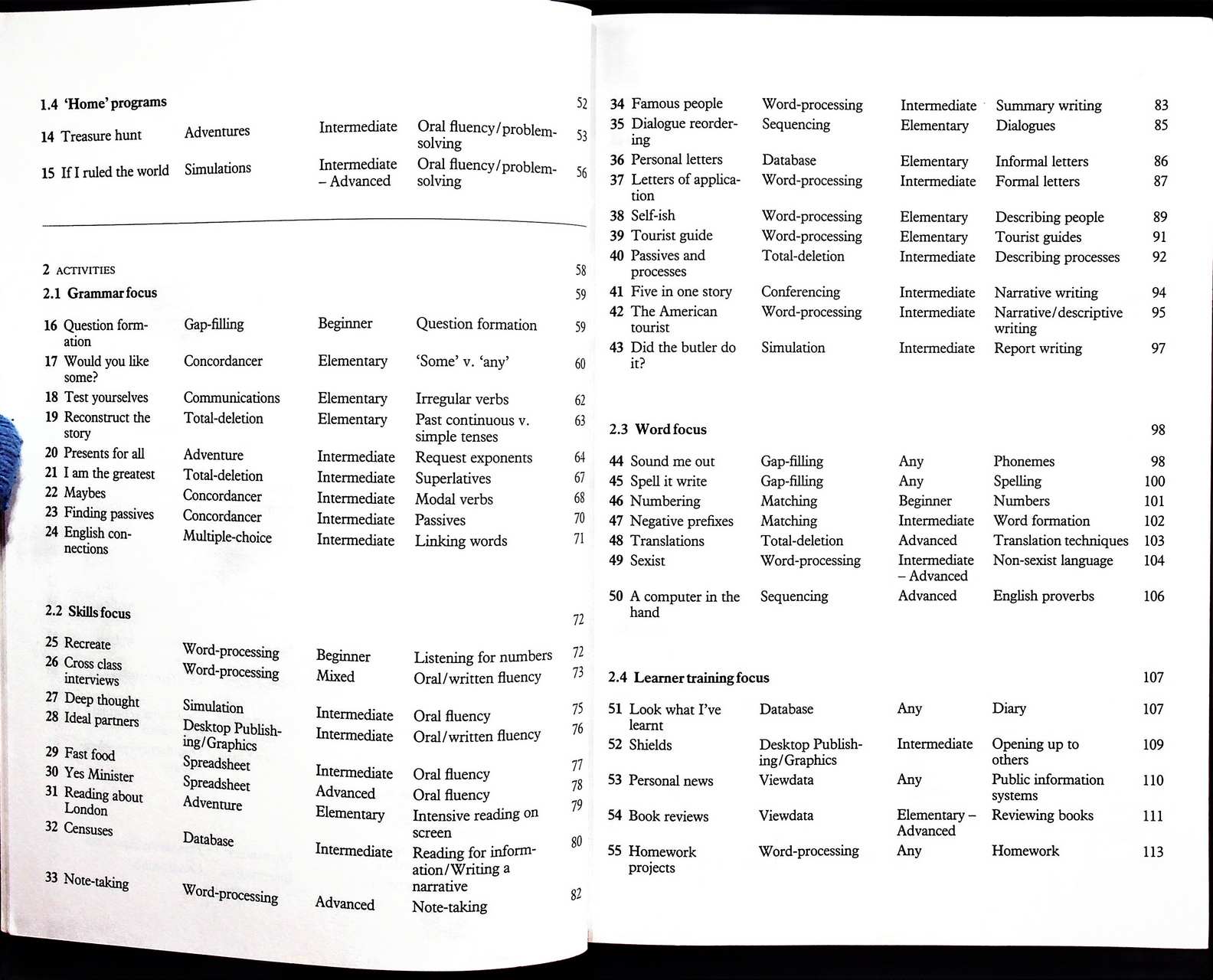 1.4 'Home' programs 52

| | | | | |
|---|---|---|---|---|
| 14 Treasure hunt | Adventures | Intermediate | Oral fluency/problem-solving | 53 |
| 15 If I ruled the world | Simulations | Intermediate – Advanced | Oral fluency/problem-solving | 56 |

2 ACTIVITIES 58

2.1 Grammar focus 59

| | | | | |
|---|---|---|---|---|
| 16 Question formation | Gap-filling | Beginner | Question formation | 59 |
| 17 Would you like some? | Concordancer | Elementary | 'Some' v. 'any' | 60 |
| 18 Test yourselves | Communications | Elementary | Irregular verbs | 62 |
| 19 Reconstruct the story | Total-deletion | Elementary | Past continuous v. simple tenses | 63 |
| 20 Presents for all | Adventure | Intermediate | Request exponents | 64 |
| 21 I am the greatest | Total-deletion | Intermediate | Superlatives | 67 |
| 22 Maybes | Concordancer | Intermediate | Modal verbs | 68 |
| 23 Finding passives | Concordancer | Intermediate | Passives | 70 |
| 24 English connections | Multiple-choice | Intermediate | Linking words | 71 |

2.2 Skills focus 72

| | | | | |
|---|---|---|---|---|
| 25 Recreate | Word-processing | Beginner | Listening for numbers | 72 |
| 26 Cross class interviews | Word-processing | Mixed | Oral/written fluency | 73 |
| 27 Deep thought | Simulation | Intermediate | Oral fluency | 75 |
| 28 Ideal partners | Desktop Publishing/Graphics | Intermediate | Oral/written fluency | 76 |
| 29 Fast food | Spreadsheet | Intermediate | Oral fluency | 77 |
| 30 Yes Minister | Spreadsheet | Advanced | Oral fluency | 78 |
| 31 Reading about London | Adventure | Elementary | Intensive reading on screen | 79 |
| 32 Censuses | Database | Intermediate | Reading for information/Writing a narrative | 80 |
| 33 Note-taking | Word-processing | Advanced | Note-taking | 82 |

| | | | | |
|---|---|---|---|---|
| 34 Famous people | Word-processing | Intermediate | Summary writing | 83 |
| 35 Dialogue reordering | Sequencing | Elementary | Dialogues | 85 |
| 36 Personal letters | Database | Elementary | Informal letters | 86 |
| 37 Letters of application | Word-processing | Intermediate | Formal letters | 87 |
| 38 Self-ish | Word-processing | Elementary | Describing people | 89 |
| 39 Tourist guide | Word-processing | Elementary | Tourist guides | 91 |
| 40 Passives and processes | Total-deletion | Intermediate | Describing processes | 92 |
| 41 Five in one story | Conferencing | Intermediate | Narrative writing | 94 |
| 42 The American tourist | Word-processing | Intermediate | Narrative/descriptive writing | 95 |
| 43 Did the butler do it? | Simulation | Intermediate | Report writing | 97 |

2.3 Word focus 98

| | | | | |
|---|---|---|---|---|
| 44 Sound me out | Gap-filling | Any | Phonemes | 98 |
| 45 Spell it write | Gap-filling | Any | Spelling | 100 |
| 46 Numbering | Matching | Beginner | Numbers | 101 |
| 47 Negative prefixes | Matching | Intermediate | Word formation | 102 |
| 48 Translations | Total-deletion | Advanced | Translation techniques | 103 |
| 49 Sexist | Word-processing | Intermediate – Advanced | Non-sexist language | 104 |
| 50 A computer in the hand | Sequencing | Advanced | English proverbs | 106 |

2.4 Learner training focus 107

| | | | | |
|---|---|---|---|---|
| 51 Look what I've learnt | Database | Any | Diary | 107 |
| 52 Shields | Desktop Publishing/Graphics | Intermediate | Opening up to others | 109 |
| 53 Personal news | Viewdata | Any | Public information systems | 110 |
| 54 Book reviews | Viewdata | Elementary – Advanced | Reviewing books | 111 |
| 55 Homework projects | Word-processing | Any | Homework | 113 |